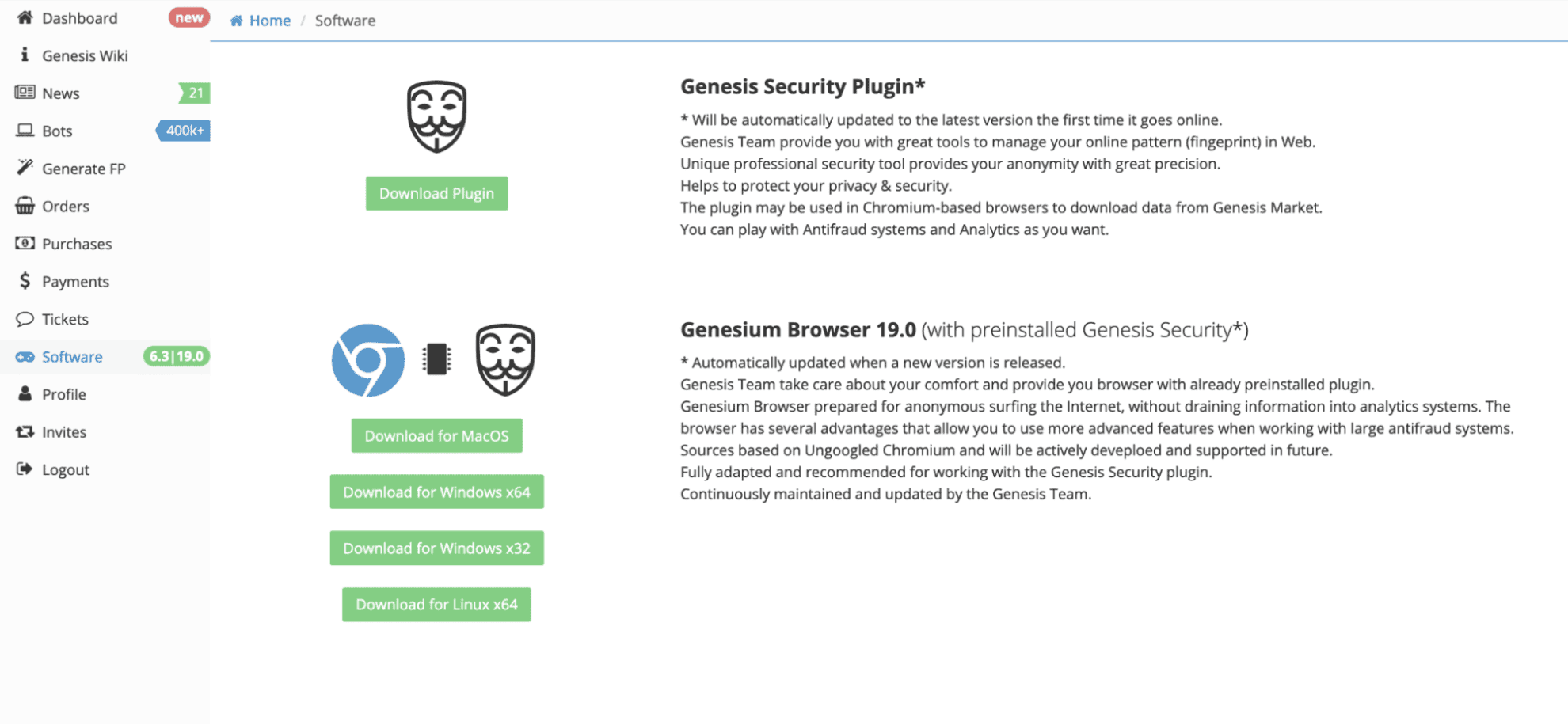 Dashboard new
Genesis Wiki
News 21
Bots 400k+
Generate FP
Orders
Purchases
Payments
Tickets
Software 6.3|19.0
Profile
Invites
Logout

Home / Software

Download Plugin

Genesis Security Plugin*

* Will be automatically updated to the latest version the first time it goes online.
Genesis Team provide you with great tools to manage your online pattern (fingeprint) in Web.
Unique professional security tool provides your anonymity with great precision.
Helps to protect your privacy & security.
The plugin may be used in Chromium-based browsers to download data from Genesis Market.
You can play with Antifraud systems and Analytics as you want.

Download for MacOS
Download for Windows x64
Download for Windows x32
Download for Linux x64

Genesium Browser 19.0 (with preinstalled Genesis Security*)

* Automatically updated when a new version is released.
Genesis Team take care about your comfort and provide you browser with already preinstalled plugin.
Genesium Browser prepared for anonymous surfing the Internet, without draining information into analytics systems. The browser has several advantages that allow you to use more advanced features when working with large antifraud systems.
Sources based on Ungoogled Chromium and will be actively deveploed and supported in future.
Fully adapted and recommended for working with the Genesis Security plugin.
Continuously maintained and updated by the Genesis Team.